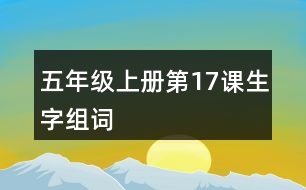 五年级上册第17课生字组词